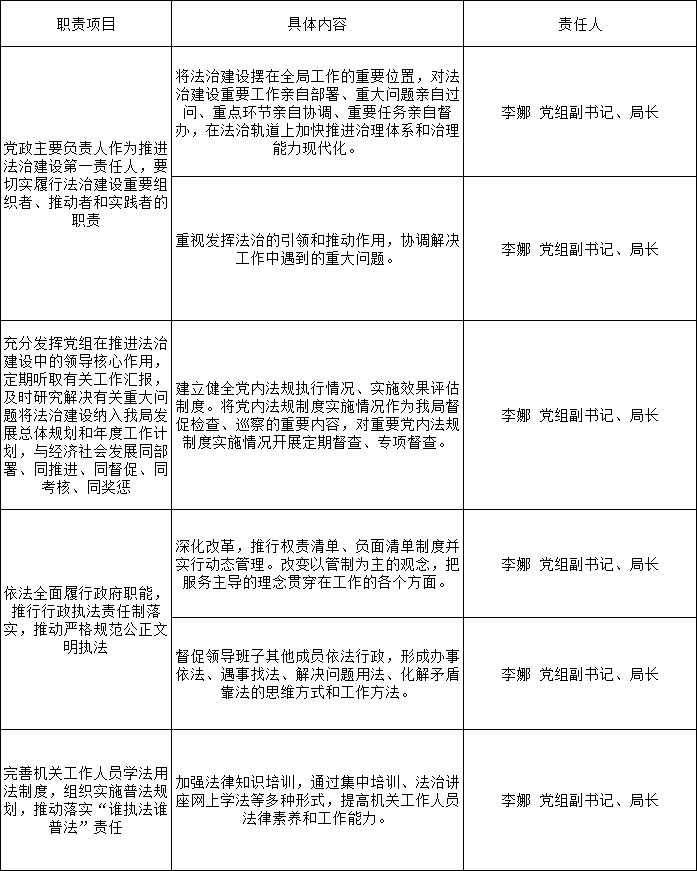 | 职责项目 | 具体内容 | 责任人 |
|---|---|---|
| 党政主要负责人作为推进法治建设第一责任人，要切实履行法治建设重要组织者、推动者和实践者的职责 | 将法治建设摆在全局工作的重要位置，对法治建设重要工作亲自部署、重大问题亲自过问、重点环节亲自协调、重要任务亲自督办，在法治轨道上加快推进治理体系和治理能力现代化。 | 李娜 党组副书记、局长 |
| | 重视发挥法治的引领和推动作用，协调解决工作中遇到的重大问题。 | 李娜 党组副书记、局长 |
| 充分发挥党组在推进法治建设中的领导核心作用，定期听取有关工作汇报，及时研究解决有关重大问题将法治建设纳入我局发展总体规划和年度工作计划，与经济社会发展同部署、同推进、同督促、同考核、同奖惩 | 建立健全党内法规执行情况、实施效果评估制度。将党内法规制度实施情况作为我局督促检查、巡察的重要内容，对重要党内法规制度实施情况开展定期督查、专项督查。 | 李娜 党组副书记、局长 |
| 依法全面履行政府职能，推行行政执法责任制落实，推动严格规范公正文明执法 | 深化改革，推行权责清单、负面清单制度并实行动态管理。改变以管制为主的观念，把服务主导的理念贯穿在工作的各个方面。 | 李娜 党组副书记、局长 |
| | 督促领导班子其他成员依法行政，形成办事依法、遇事找法、解决问题用法、化解矛盾靠法的思维方式和工作方法。 | 李娜 党组副书记、局长 |
| 完善机关工作人员学法用法制度，组织实施普法规划，推动落实“谁执法谁普法”责任 | 加强法律知识培训，通过集中培训、法治讲座网上学法等多种形式，提高机关工作人员法律素养和工作能力。 | 李娜 党组副书记、局长 |